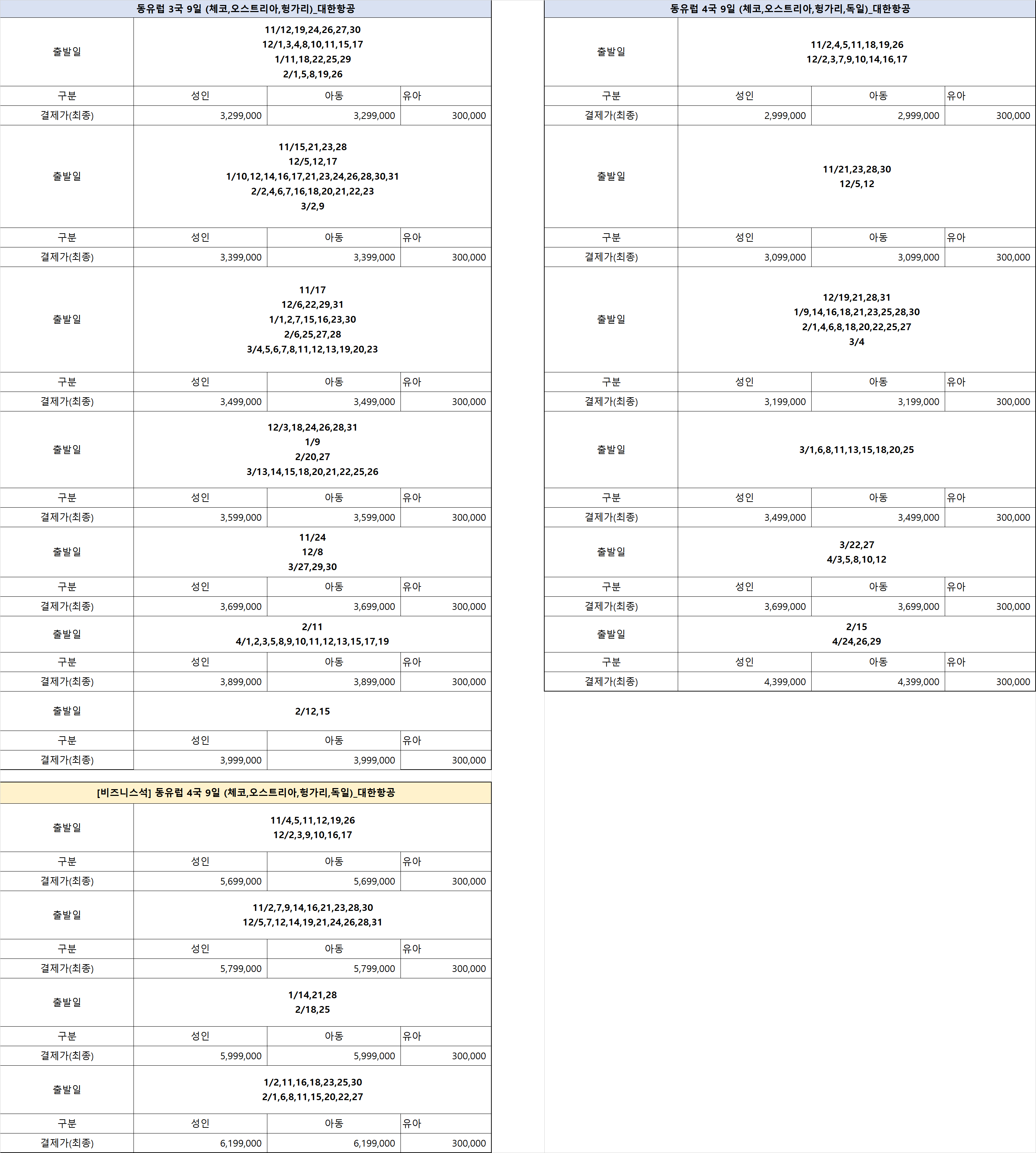 동유럽 3국 9일 (체코,오스트리아,헝가리)_대한항공

| 출발일 | 11/12,19,24,26,27,30 12/1,3,4,8,10,11,15,17 1/11,18,22,25,29 2/1,5,8,19,26 | | |
|---|---|---|---|
| 구분 | 성인 | 아동 | 유아 |
| 결제가(최종) | 3,299,000 | 3,299,000 | 300,000 |
| 출발일 | 11/15,21,23,28 12/5,12,17 1/10,12,14,16,17,21,23,24,26,28,30,31 2/2,4,6,7,16,18,20,21,22,23 3/2,9 | | |
| 구분 | 성인 | 아동 | 유아 |
| 결제가(최종) | 3,399,000 | 3,399,000 | 300,000 |
| 출발일 | 11/17 12/6,22,29,31 1/1,2,7,15,16,23,30 2/6,25,27,28 3/4,5,6,7,8,11,12,13,19,20,23 | | |
| 구분 | 성인 | 아동 | 유아 |
| 결제가(최종) | 3,499,000 | 3,499,000 | 300,000 |
| 출발일 | 12/3,18,24,26,28,31 1/9 2/20,27 3/13,14,15,18,20,21,22,25,26 | | |
| 구분 | 성인 | 아동 | 유아 |
| 결제가(최종) | 3,599,000 | 3,599,000 | 300,000 |
| 출발일 | 11/24 12/8 3/27,29,30 | | |
| 구분 | 성인 | 아동 | 유아 |
| 결제가(최종) | 3,699,000 | 3,699,000 | 300,000 |
| 출발일 | 2/11 4/1,2,3,5,8,9,10,11,12,13,15,17,19 | | |
| 구분 | 성인 | 아동 | 유아 |
| 결제가(최종) | 3,899,000 | 3,899,000 | 300,000 |
| 출발일 | 2/12,15 | | |
| 구분 | 성인 | 아동 | 유아 |
| 결제가(최종) | 3,999,000 | 3,999,000 | 300,000 |

[비즈니스석] 동유럽 4국 9일 (체코,오스트리아,헝가리,독일)_대한항공

| 출발일 | 11/4,5,11,12,19,26 12/2,3,9,10,16,17 | | |
|---|---|---|---|
| 구분 | 성인 | 아동 | 유아 |
| 결제가(최종) | 5,699,000 | 5,699,000 | 300,000 |
| 출발일 | 11/2,7,9,14,16,21,23,28,30 12/5,7,12,14,19,21,24,26,28,31 | | |
| 구분 | 성인 | 아동 | 유아 |
| 결제가(최종) | 5,799,000 | 5,799,000 | 300,000 |
| 출발일 | 1/14,21,28 2/18,25 | | |
| 구분 | 성인 | 아동 | 유아 |
| 결제가(최종) | 5,999,000 | 5,999,000 | 300,000 |
| 출발일 | 1/2,11,16,18,23,25,30 2/1,6,8,11,15,20,22,27 | | |
| 구분 | 성인 | 아동 | 유아 |
| 결제가(최종) | 6,199,000 | 6,199,000 | 300,000 |

동유럽 4국 9일 (체코,오스트리아,헝가리,독일)_대한항공

| 출발일 | 11/2,4,5,11,18,19,26 12/2,3,7,9,10,14,16,17 | | |
|---|---|---|---|
| 구분 | 성인 | 아동 | 유아 |
| 결제가(최종) | 2,999,000 | 2,999,000 | 300,000 |
| 출발일 | 11/21,23,28,30 12/5,12 | | |
| 구분 | 성인 | 아동 | 유아 |
| 결제가(최종) | 3,099,000 | 3,099,000 | 300,000 |
| 출발일 | 12/19,21,28,31 1/9,14,16,18,21,23,25,28,30 2/1,4,6,8,18,20,22,25,27 3/4 | | |
| 구분 | 성인 | 아동 | 유아 |
| 결제가(최종) | 3,199,000 | 3,199,000 | 300,000 |
| 출발일 | 3/1,6,8,11,13,15,18,20,25 | | |
| 구분 | 성인 | 아동 | 유아 |
| 결제가(최종) | 3,499,000 | 3,499,000 | 300,000 |
| 출발일 | 3/22,27 4/3,5,8,10,12 | | |
| 구분 | 성인 | 아동 | 유아 |
| 결제가(최종) | 3,699,000 | 3,699,000 | 300,000 |
| 출발일 | 2/15 4/24,26,29 | | |
| 구분 | 성인 | 아동 | 유아 |
| 결제가(최종) | 4,399,000 | 4,399,000 | 300,000 |